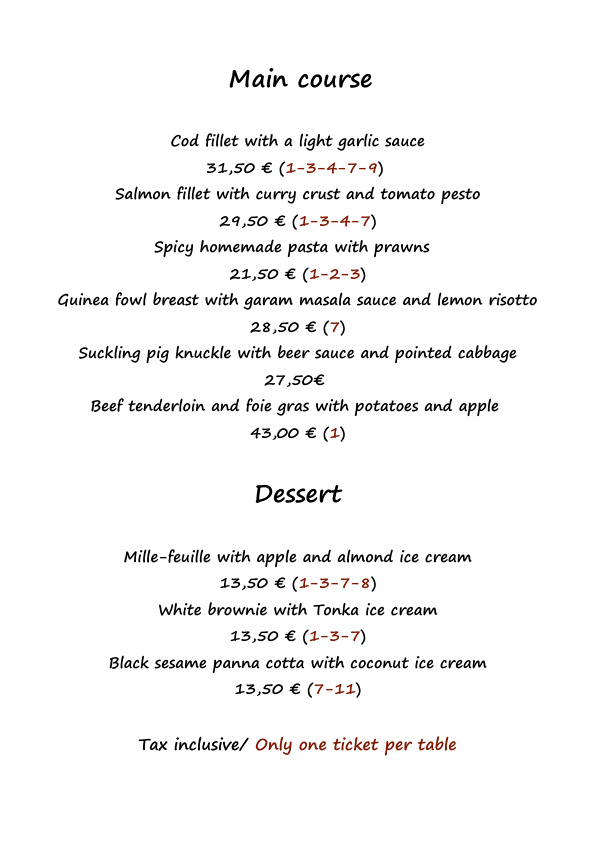 Main course

Cod fillet with a light garlic sauce
31,50 € (1-3-4-7-9)
Salmon fillet with curry crust and tomato pesto
29,50 € (1-3-4-7)
Spicy homemade pasta with prawns
21,50 € (1-2-3)
Guinea fowl breast with garam masala sauce and lemon risotto
28,50 € (7)
Suckling pig knuckle with beer sauce and pointed cabbage
27,50€
Beef tenderloin and foie gras with potatoes and apple
43,00 € (1)

Dessert

Mille-feuille with apple and almond ice cream
13,50 € (1-3-7-8)
White brownie with Tonka ice cream
13,50 € (1-3-7)
Black sesame panna cotta with coconut ice cream
13,50 € (7-11)

Tax inclusive/ Only one ticket per table